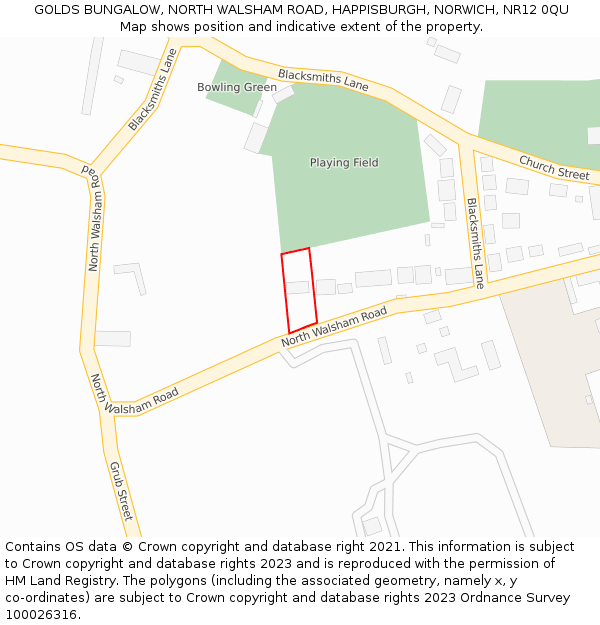 GOLDS BUNGALOW, NORTH WALSHAM ROAD, HAPPISBURGH, NORWICH, NR12 0QU
Map shows position and indicative extent of the property.

Blacksmiths Lane
Bowling Green
Blacksmiths Lane
Playing Field
Church Street
North Walsham Road
Blacksmiths Lane
North Walsham Road
North Walsham Road
Grub Street

Contains OS data © Crown copyright and database right 2021. This information is subject to Crown copyright and database rights 2023 and is reproduced with the permission of HM Land Registry. The polygons (including the associated geometry, namely x, y co-ordinates) are subject to Crown copyright and database rights 2023 Ordnance Survey 100026316.